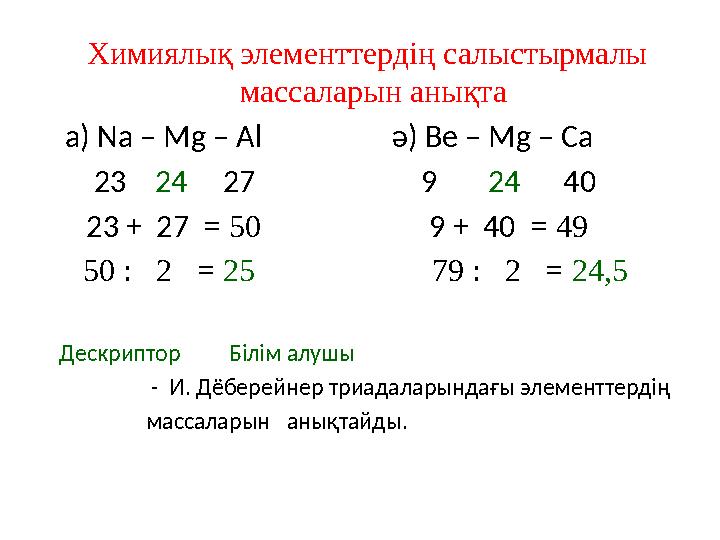 Химиялық элементтердің салыстырмалы массаларын анықта

а) Na – Mg – Al
23 24 27
23 + 27 = 50
50 : 2 = 25

ә) Be – Mg – Ca
9 24 40
9 + 40 = 49
79 : 2 = 24,5

Дескриптор Білім алушы
- И. Дёберейнер триадаларындағы элементтердің массаларын анықтайды.